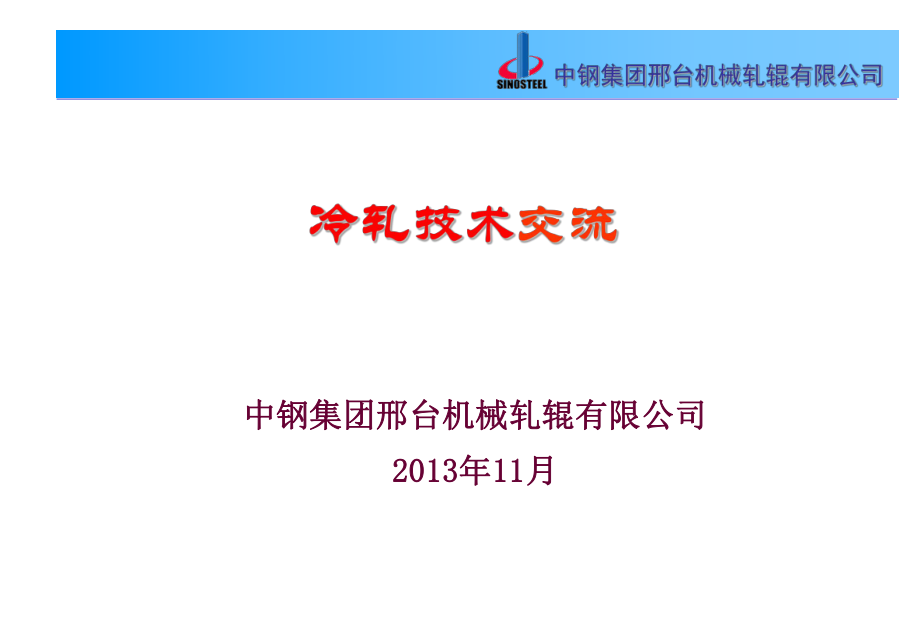 SINOSTEEL 中钢集团邢台机械轧辊有限公司

冷轧技术交流

中钢集团邢台机械轧辊有限公司
2013年11月